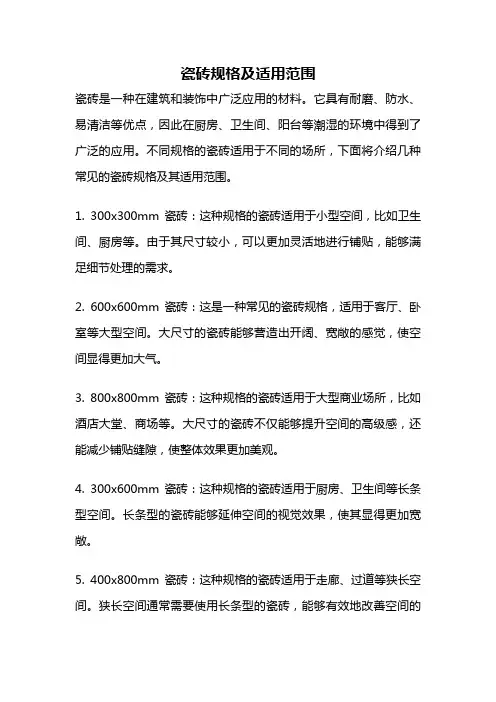 瓷砖规格及适用范围

瓷砖是一种在建筑和装饰中广泛应用的材料。它具有耐磨、防水、易清洁等优点，因此在厨房、卫生间、阳台等潮湿的环境中得到了广泛的应用。不同规格的瓷砖适用于不同的场所，下面将介绍几种常见的瓷砖规格及其适用范围。

1. 300x300mm 瓷砖：这种规格的瓷砖适用于小型空间，比如卫生间、厨房等。由于其尺寸较小，可以更加灵活地进行铺贴，能够满足细节处理的需求。

2. 600x600mm 瓷砖：这是一种常见的瓷砖规格，适用于客厅、卧室等大型空间。大尺寸的瓷砖能够营造出开阔、宽敞的感觉，使空间显得更加大气。

3. 800x800mm 瓷砖：这种规格的瓷砖适用于大型商业场所，比如酒店大堂、商场等。大尺寸的瓷砖不仅能够提升空间的高级感，还能减少铺贴缝隙，使整体效果更加美观。

4. 300x600mm 瓷砖：这种规格的瓷砖适用于厨房、卫生间等长条型空间。长条型的瓷砖能够延伸空间的视觉效果，使其显得更加宽敞。

5. 400x800mm 瓷砖：这种规格的瓷砖适用于走廊、过道等狭长空间。狭长空间通常需要使用长条型的瓷砖，能够有效地改善空间的